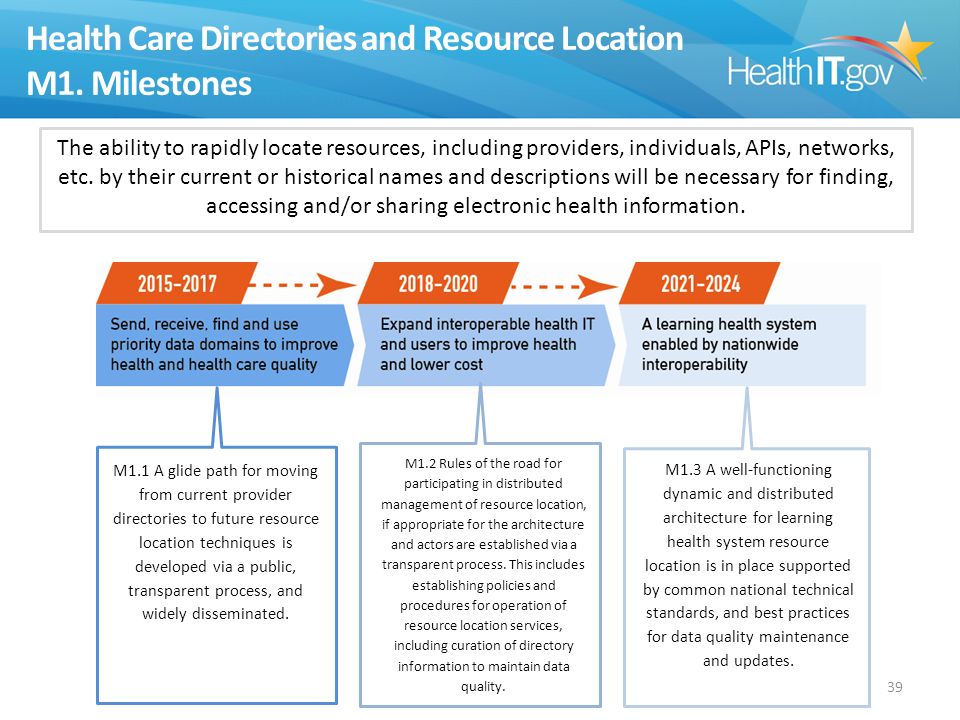 Health Care Directories and Resource Location
M1. Milestones

HealthIT.gov

The ability to rapidly locate resources, including providers, individuals, APIs, networks, etc. by their current or historical names and descriptions will be necessary for finding, accessing and/or sharing electronic health information.

2015-2017

Send, receive, find and use priority data domains to improve health and health care quality

2018-2020

Expand interoperable health IT and users to improve health and lower cost

2021-2024

A learning health system enabled by nationwide interoperability

M1.1 A glide path for moving from current provider directories to future resource location techniques is developed via a public, transparent process, and widely disseminated.

M1.2 Rules of the road for participating in distributed management of resource location, if appropriate for the architecture and actors are established via a transparent process. This includes establishing policies and procedures for operation of resource location services, including curation of directory information to maintain data quality.

M1.3 A well-functioning dynamic and distributed architecture for learning health system resource location is in place supported by common national technical standards, and best practices for data quality maintenance and updates.

39